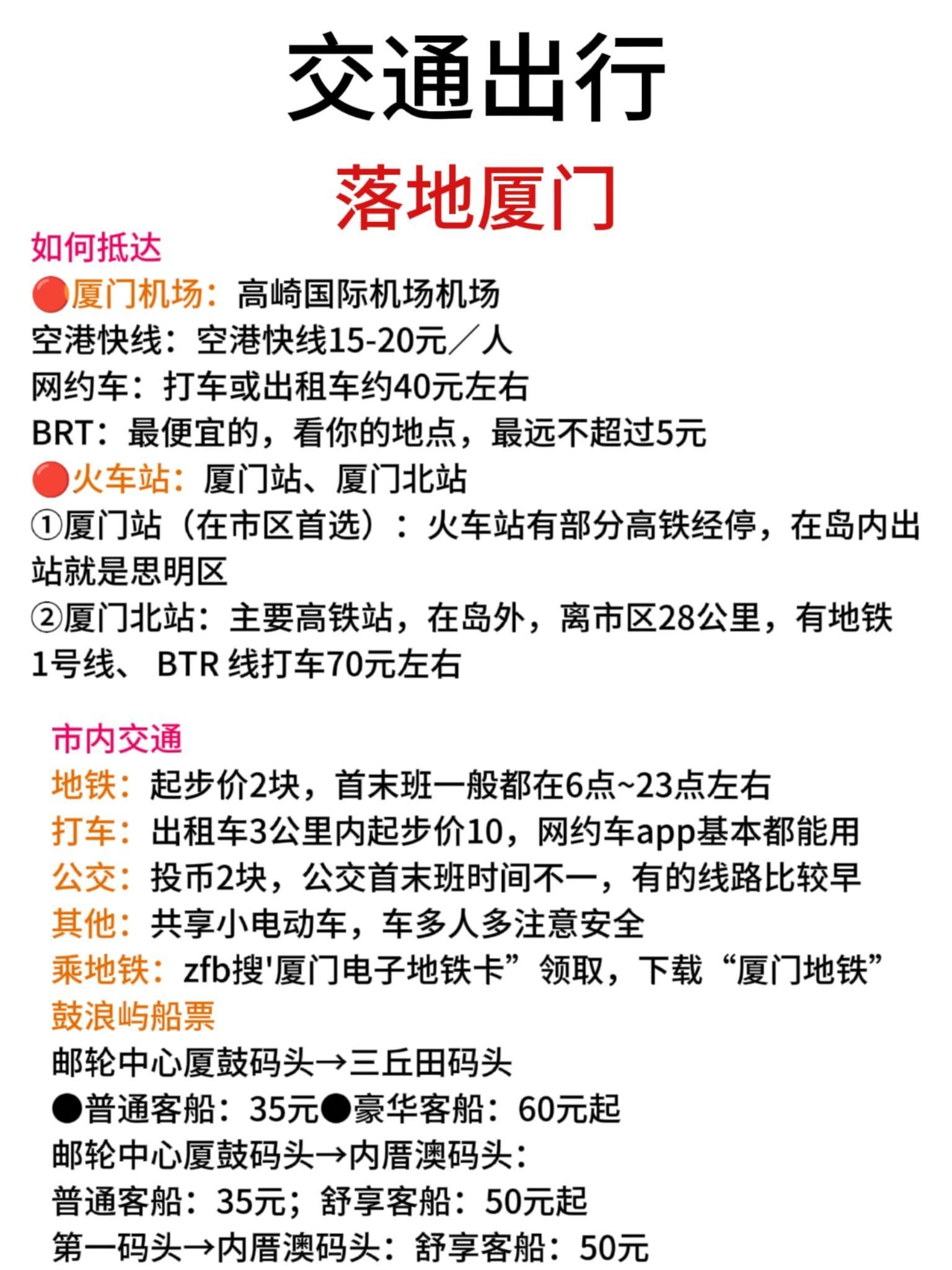 交通出行

落地厦门

如何抵达
🔴厦门机场：高崎国际机场机场
空港快线：空港快线15-20元／人
网约车：打车或出租车约40元左右
BRT：最便宜的，看你的地点，最远不超过5元
🔴火车站：厦门站、厦门北站
①厦门站（在市区首选）：火车站有部分高铁经停，在岛内出站就是思明区
②厦门北站：主要高铁站，在岛外，离市区28公里，有地铁1号线、 BTR 线打车70元左右

市内交通
地铁：起步价2块，首末班一般都在6点~23点左右
打车：出租车3公里内起步价10，网约车app基本都能用
公交：投币2块，公交首末班时间不一，有的线路比较早
其他：共享小电动车，车多人多注意安全
乘地铁：zfb搜'厦门电子地铁卡”领取，下载“厦门地铁”
鼓浪屿船票
邮轮中心厦鼓码头→三丘田码头
●普通客船：35元●豪华客船：60元起
邮轮中心厦鼓码头→内厝澳码头：
普通客船：35元；舒享客船：50元起
第一码头→内厝澳码头：舒享客船：50元